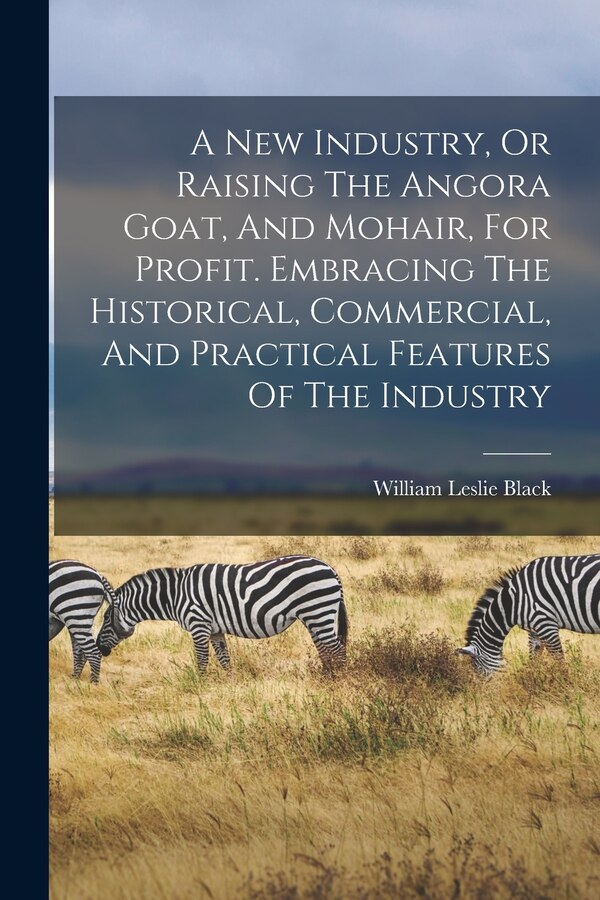 A New Industry, Or Raising The Angora Goat, And Mohair, For Profit. Embracing The Historical, Commercial, And Practical Features Of The Industry

William Leslie Black